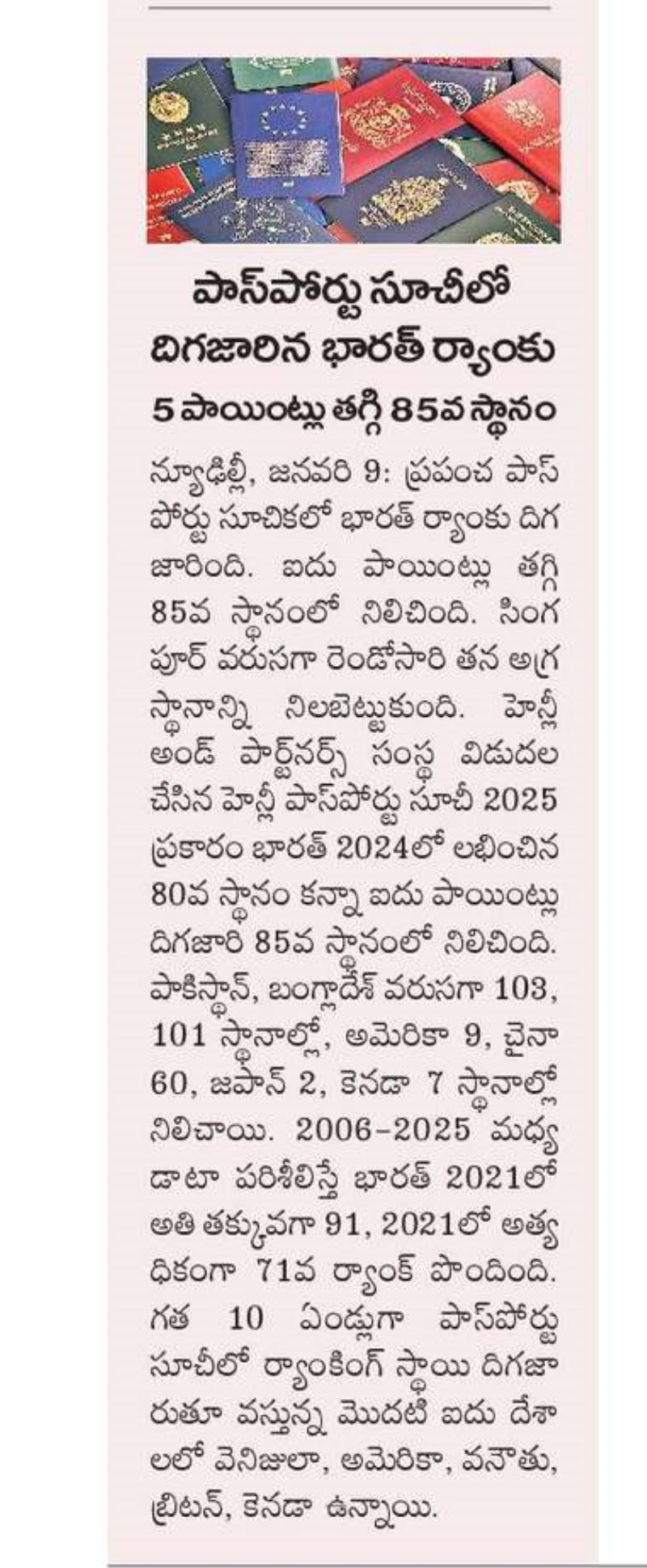 పాస్‌పోర్టు సూచీలో దిగజారిన భారత్ ర్యాంకు

5 పాయింట్లు తగ్గి 85వ స్థానం

న్యూఢిల్లీ, జనవరి 9: ప్రపంచ పాస్‌పోర్టు సూచికలో భారత్ ర్యాంకు దిగజారింది. ఐదు పాయింట్లు తగ్గి 85వ స్థానంలో నిలిచింది. సింగపూర్ వరుసగా రెండోసారి తన అగ్రస్థానాన్ని నిలబెట్టుకుంది. హెన్లీ అండ్ పార్ట్‌నర్స్ సంస్థ విడుదల చేసిన హెన్లీ పాస్‌పోర్టు సూచీ 2025 ప్రకారం భారత్ 2024లో లభించిన 80వ స్థానం కన్నా ఐదు పాయింట్లు దిగజారి 85వ స్థానంలో నిలిచింది. పాకిస్థాన్, బంగ్లాదేశ్ వరుసగా 103, 101 స్థానాల్లో, అమెరికా 9, చైనా 60, జపాన్ 2, కెనడా 7 స్థానాల్లో నిలిచాయి. 2006-2025 మధ్య డాటా పరిశీలిస్తే భారత్ 2021లో అతి తక్కువగా 91, 2021లో అత్యధికంగా 71వ ర్యాంక్ పొందింది. గత 10 ఏండ్లుగా పాస్‌పోర్టు సూచీలో ర్యాంకింగ్ స్థాయి దిగజారుతూ వస్తున్న మొదటి ఐదు దేశాలలో వెనిజులా, అమెరికా, వనౌతు, బ్రిటన్, కెనడా ఉన్నాయి.